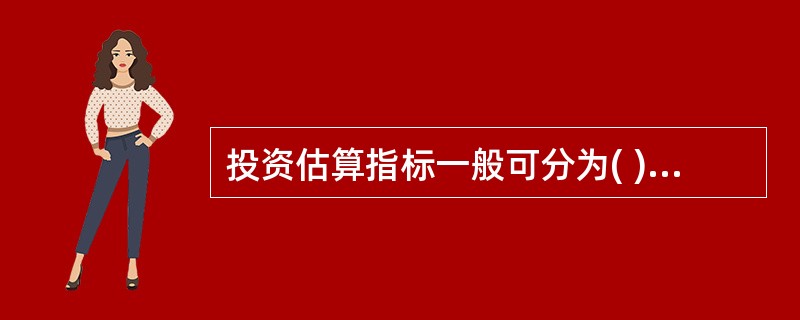 投资估算指标一般可分为( )...